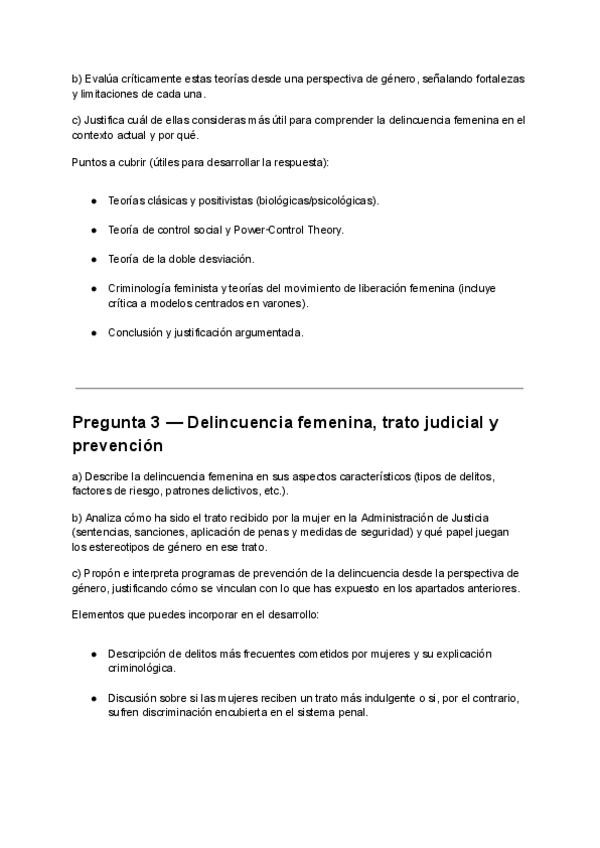 b) Evalúa críticamente estas teorías desde una perspectiva de género, señalando fortalezas y limitaciones de cada una.

c) Justifica cuál de ellas consideras más útil para comprender la delincuencia femenina en el contexto actual y por qué.

Puntos a cubrir (útiles para desarrollar la respuesta):

- Teorías clásicas y positivistas (biológicas/psicológicas).
- Teoría de control social y Power-Control Theory.
- Teoría de la doble desviación.
- Criminología feminista y teorías del movimiento de liberación femenina (incluye crítica a modelos centrados en varones).
- Conclusión y justificación argumentada.

Pregunta 3 — Delincuencia femenina, trato judicial y prevención

a) Describe la delincuencia femenina en sus aspectos característicos (tipos de delitos, factores de riesgo, patrones delictivos, etc.).

b) Analiza cómo ha sido el trato recibido por la mujer en la Administración de Justicia (sentencias, sanciones, aplicación de penas y medidas de seguridad) y qué papel juegan los estereotipos de género en ese trato.

c) Propón e interpreta programas de prevención de la delincuencia desde la perspectiva de género, justificando cómo se vinculan con lo que has expuesto en los apartados anteriores.

Elementos que puedes incorporar en el desarrollo:

- Descripción de delitos más frecuentes cometidos por mujeres y su explicación criminológica.
- Discusión sobre si las mujeres reciben un trato más indulgente o si, por el contrario, sufren discriminación encubierta en el sistema penal.